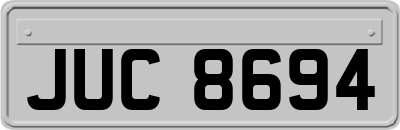 JUC 8694